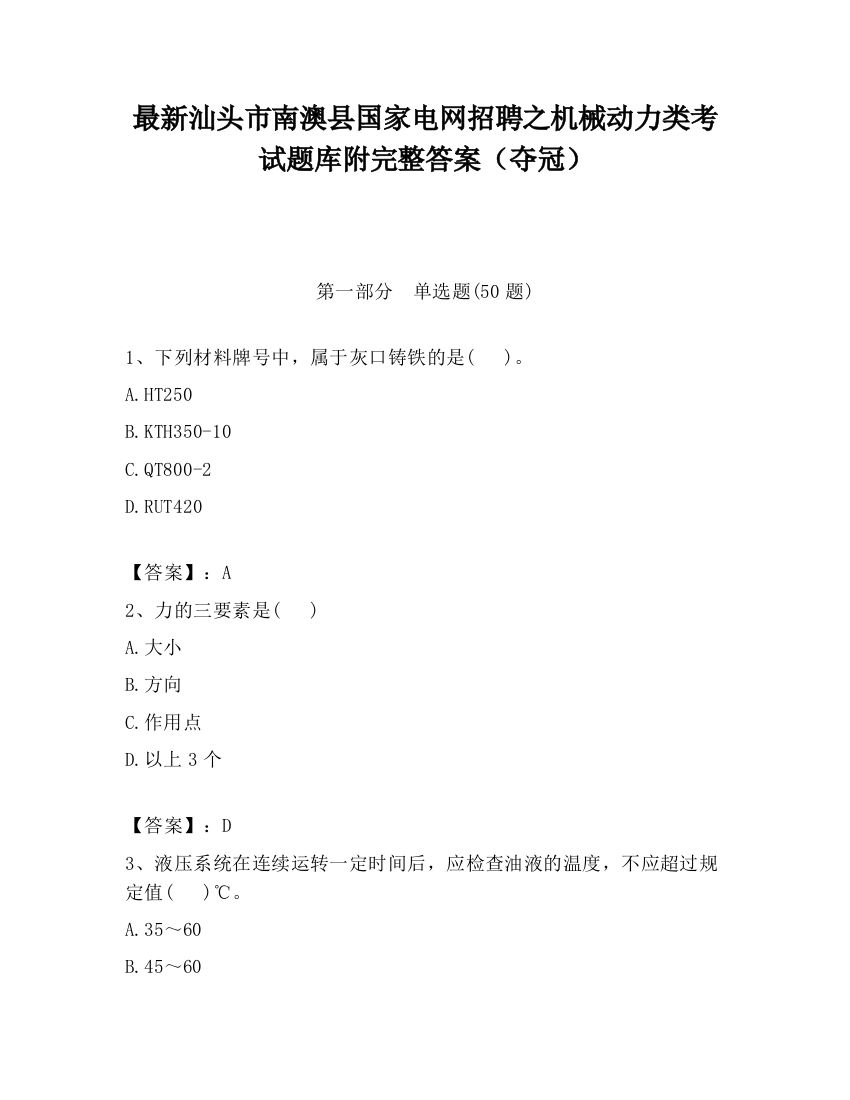 最新汕头市南澳县国家电网招聘之机械动力类考试题库附完整答案（夺冠）

第一部分　单选题(50 题)

1、下列材料牌号中，属于灰口铸铁的是(　)。

A.HT250

B.KTH350-10

C.QT800-2

D.RUT420

【答案】：A

2、力的三要素是(　)

A.大小

B.方向

C.作用点

D.以上 3 个

【答案】：D

3、液压系统在连续运转一定时间后，应检查油液的温度，不应超过规定值(　)℃。

A.35～60

B.45～60